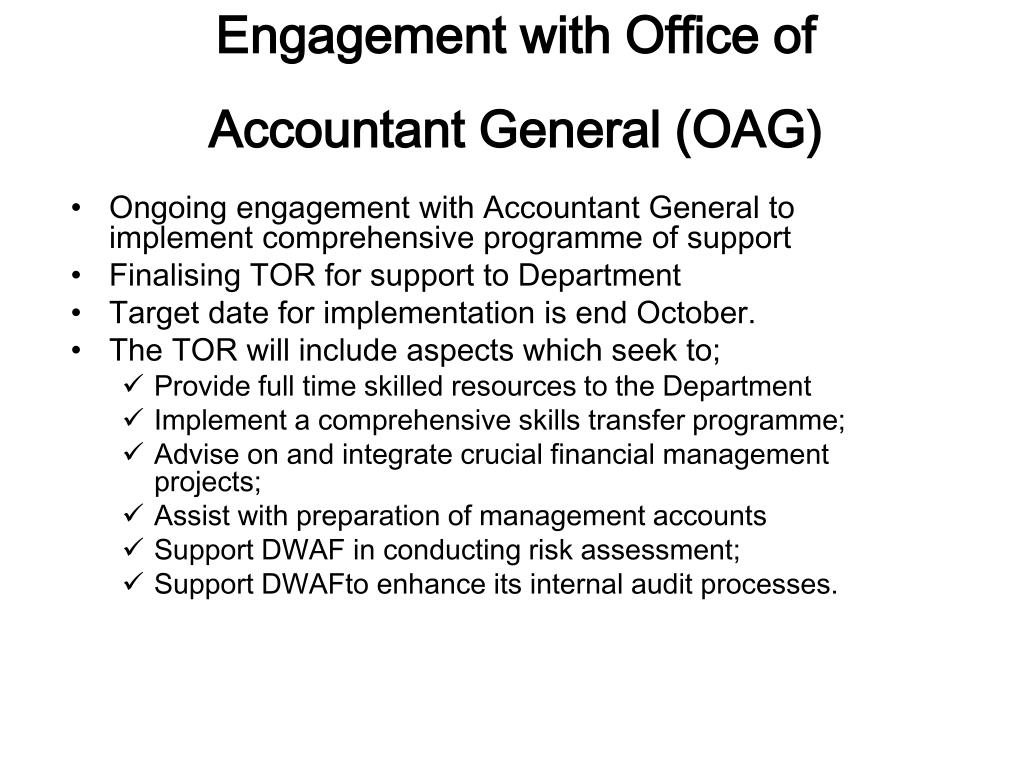 Engagement with Office of Accountant General (OAG)

• Ongoing engagement with Accountant General to implement comprehensive programme of support
• Finalising TOR for support to Department
• Target date for implementation is end October.
• The TOR will include aspects which seek to;
✓ Provide full time skilled resources to the Department
✓ Implement a comprehensive skills transfer programme;
✓ Advise on and integrate crucial financial management projects;
✓ Assist with preparation of management accounts
✓ Support DWAF in conducting risk assessment;
✓ Support DWAFto enhance its internal audit processes.